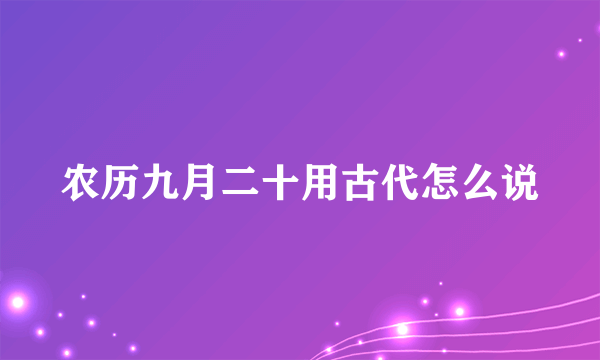 农历九月二十用古代怎么说